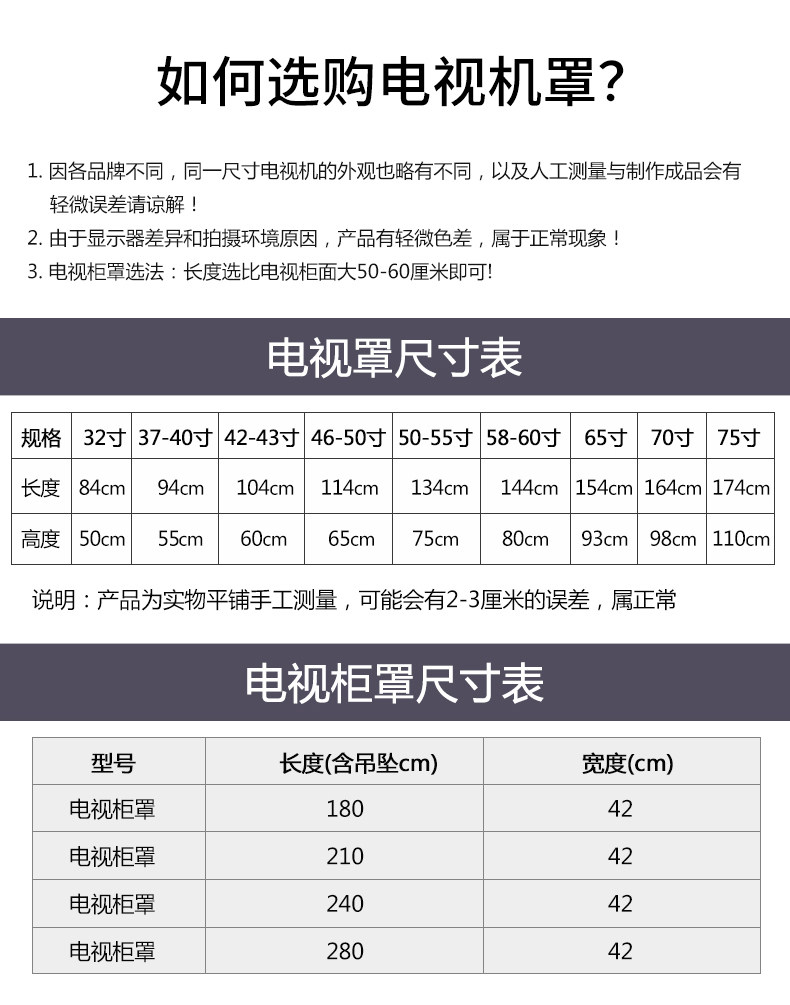 如何选购电视机罩?

1.因各品牌不同，同一尺寸电视机的外观也略有不同，以及人工测量与制作成品会有轻微误差请谅解！
2.由于显示器差异和拍摄环境原因，产品有轻微色差，属于正常现象！
3.电视柜罩选法：长度选比电视柜面大50-60厘米即可!

电视罩尺寸表

| 规格 | 32寸 | 37-40寸 | 42-43寸 | 46-50寸 | 50-55寸 | 58-60寸 | 65寸 | 70寸 | 75寸 |
|---|---|---|---|---|---|---|---|---|---|
| 长度 | 84cm | 94cm | 104cm | 114cm | 134cm | 144cm | 154cm | 164cm | 174cm |
| 高度 | 50cm | 55cm | 60cm | 65cm | 75cm | 80cm | 93cm | 98cm | 110cm |

说明：产品为实物平铺手工测量，可能会有2-3厘米的误差，属正常

电视柜罩尺寸表

| 型号 | 长度(含吊坠cm) | 宽度(cm) |
|---|---|---|
| 电视柜罩 | 180 | 42 |
| 电视柜罩 | 210 | 42 |
| 电视柜罩 | 240 | 42 |
| 电视柜罩 | 280 | 42 |